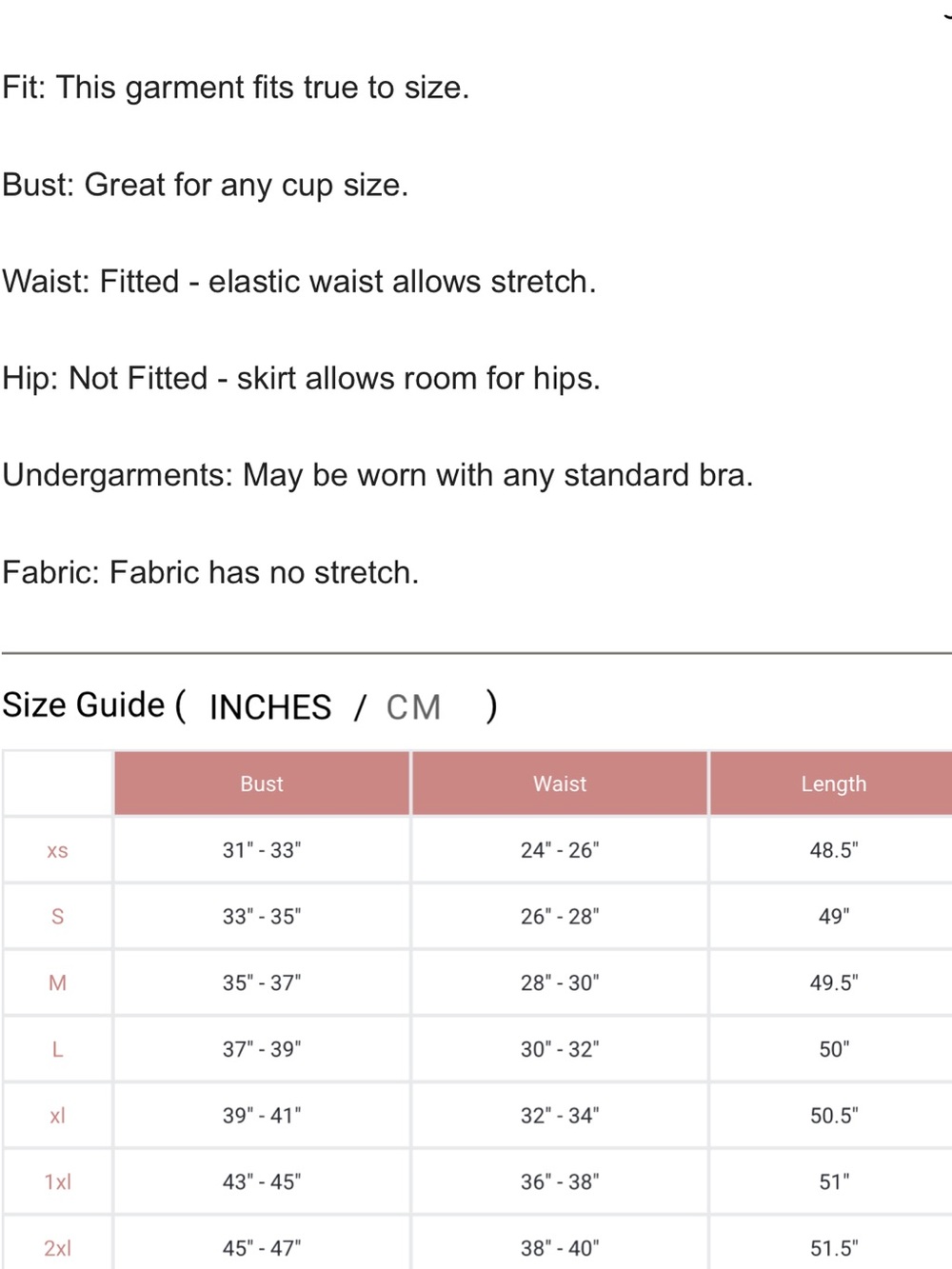 Fit: This garment fits true to size.

Bust: Great for any cup size.

Waist: Fitted - elastic waist allows stretch.

Hip: Not Fitted - skirt allows room for hips.

Undergarments: May be worn with any standard bra.

Fabric: Fabric has no stretch.

Size Guide ( INCHES / CM )

| | Bust | Waist | Length |
|---|---|---|---|
| xs | 31" - 33" | 24" - 26" | 48.5" |
| S | 33" - 35" | 26" - 28" | 49" |
| M | 35" - 37" | 28" - 30" | 49.5" |
| L | 37" - 39" | 30" - 32" | 50" |
| xl | 39" - 41" | 32" - 34" | 50.5" |
| 1xl | 43" - 45" | 36" - 38" | 51" |
| 2xl | 45" - 47" | 38" - 40" | 51.5" |